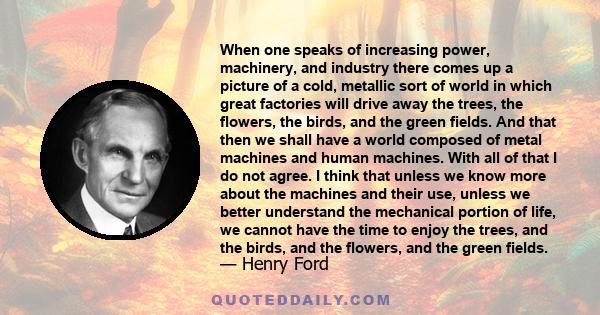 When one speaks of increasing power, machinery, and industry there comes up a picture of a cold, metallic sort of world in which great factories will drive away the trees, the flowers, the birds, and the green fields. And that then we shall have a world composed of metal machines and human machines. With all of that I do not agree. I think that unless we know more about the machines and their use, unless we better understand the mechanical portion of life, we cannot have the time to enjoy the trees, and the birds, and the flowers, and the green fields.

— Henry Ford

QUOTEDDAILY.COM